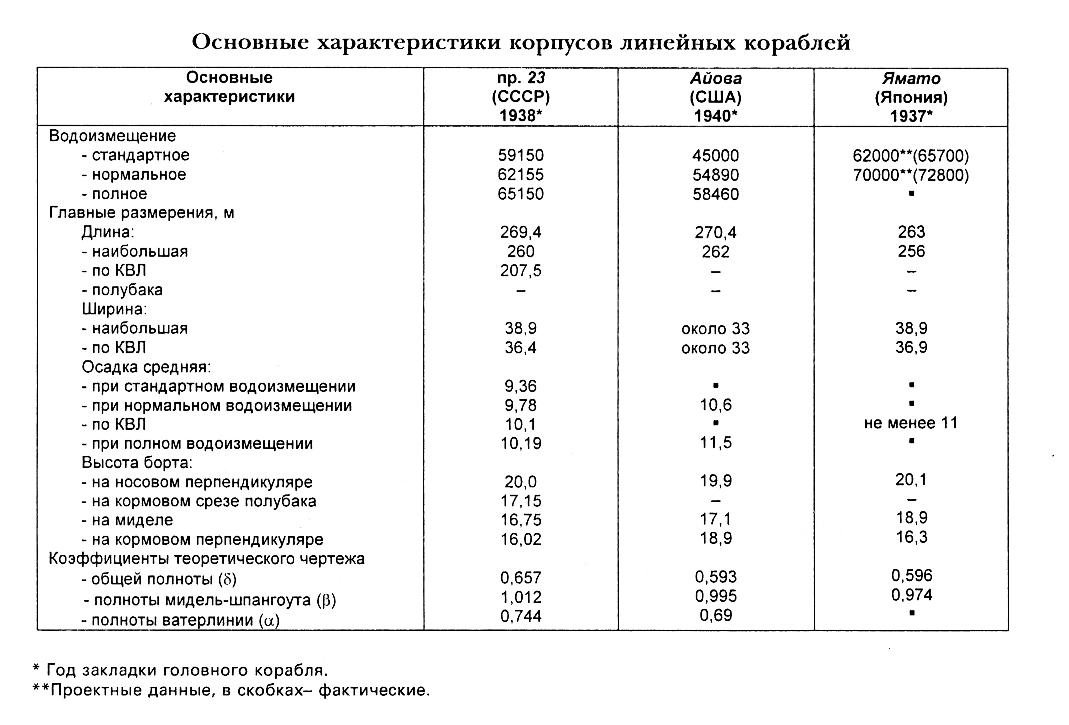 Основные характеристики корпусов линейных кораблей

| Основные характеристики | пр. 23 (СССР) 1938* | Айова (США) 1940* | Ямато (Япония) 1937* |
|---|---|---|---|
| Водоизмещение | | | |
| - стандартное | 59150 | 45000 | 62000**(65700) |
| - нормальное | 62155 | 54890 | 70000**(72800) |
| - полное | 65150 | 58460 | ▪ |
| Главные размерения, м | | | |
| Длина: | 269,4 | 270,4 | 263 |
| - наибольшая | 260 | 262 | 256 |
| - по КВЛ | 207,5 | – | – |
| - полубака | – | – | – |
| Ширина: | | | |
| - наибольшая | 38,9 | около 33 | 38,9 |
| - по КВЛ | 36,4 | около 33 | 36,9 |
| Осадка средняя: | | | |
| - при стандартном водоизмещении | 9,36 | ▪ | ▪ |
| - при нормальном водоизмещении | 9,78 | 10,6 | ▪ |
| - по КВЛ | 10,1 | ▪ | не менее 11 |
| - при полном водоизмещении | 10,19 | 11,5 | ▪ |
| Высота борта: | | | |
| - на носовом перпендикуляре | 20,0 | 19,9 | 20,1 |
| - на кормовом срезе полубака | 17,15 | – | – |
| - на миделе | 16,75 | 17,1 | 18,9 |
| - на кормовом перпендикуляре | 16,02 | 18,9 | 16,3 |
| Коэффициенты теоретического чертежа | | | |
| - общей полноты ($\delta$) | 0,657 | 0,593 | 0,596 |
| - полноты мидель-шпангоута ($\beta$) | 1,012 | 0,995 | 0,974 |
| - полноты ватерлинии ($\alpha$) | 0,744 | 0,69 | ▪ |

* Год закладки головного корабля.
**Проектные данные, в скобках– фактические.